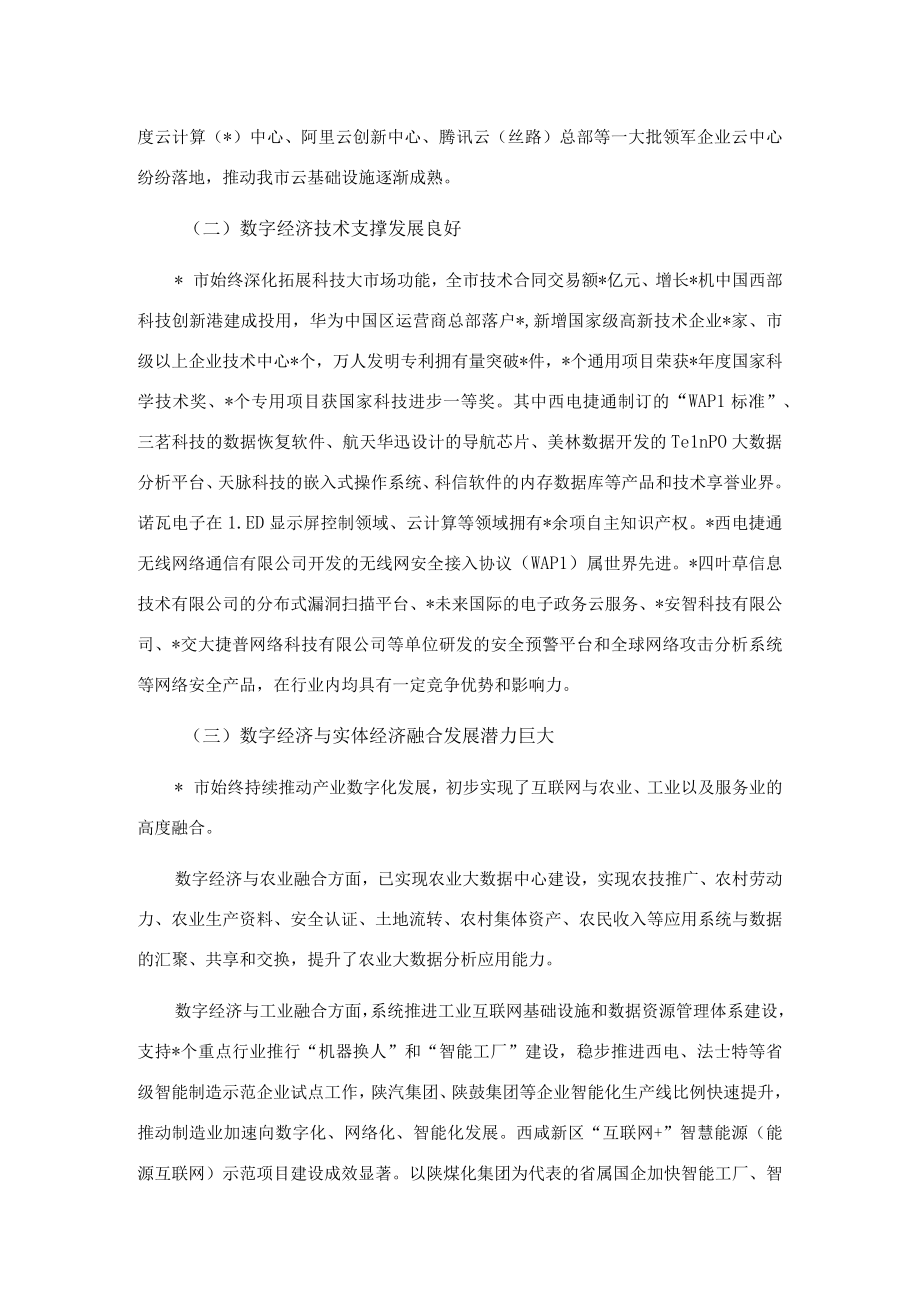 度云计算（*）中心、阿里云创新中心、腾讯云（丝路）总部等一大批领军企业云中心纷纷落地，推动我市云基础设施逐渐成熟。

（二）数字经济技术支撑发展良好

* 市始终深化拓展科技大市场功能，全市技术合同交易额*亿元、增长*机中国西部科技创新港建成投用，华为中国区运营商总部落户*,新增国家级高新技术企业*家、市级以上企业技术中心*个，万人发明专利拥有量突破*件，*个通用项目荣获*年度国家科学技术奖、*个专用项目获国家科技进步一等奖。其中西电捷通制订的“WAP1标准”、三茗科技的数据恢复软件、航天华迅设计的导航芯片、美林数据开发的Te1nPO大数据分析平台、天脉科技的嵌入式操作系统、科信软件的内存数据库等产品和技术享誉业界。诺瓦电子在1.ED显示屏控制领域、云计算等领域拥有*余项自主知识产权。*西电捷通无线网络通信有限公司开发的无线网安全接入协议（WAP1）属世界先进。*四叶草信息技术有限公司的分布式漏洞扫描平台、*未来国际的电子政务云服务、*安智科技有限公司、*交大捷普网络科技有限公司等单位研发的安全预警平台和全球网络攻击分析系统等网络安全产品，在行业内均具有一定竞争优势和影响力。

（三）数字经济与实体经济融合发展潜力巨大

* 市始终持续推动产业数字化发展，初步实现了互联网与农业、工业以及服务业的高度融合。

数字经济与农业融合方面，已实现农业大数据中心建设，实现农技推广、农村劳动力、农业生产资料、安全认证、土地流转、农村集体资产、农民收入等应用系统与数据的汇聚、共享和交换，提升了农业大数据分析应用能力。

数字经济与工业融合方面，系统推进工业互联网基础设施和数据资源管理体系建设，支持*个重点行业推行“机器换人”和“智能工厂”建设，稳步推进西电、法士特等省级智能制造示范企业试点工作，陕汽集团、陕鼓集团等企业智能化生产线比例快速提升，推动制造业加速向数字化、网络化、智能化发展。西咸新区“互联网+”智慧能源（能源互联网）示范项目建设成效显著。以陕煤化集团为代表的省属国企加快智能工厂、智